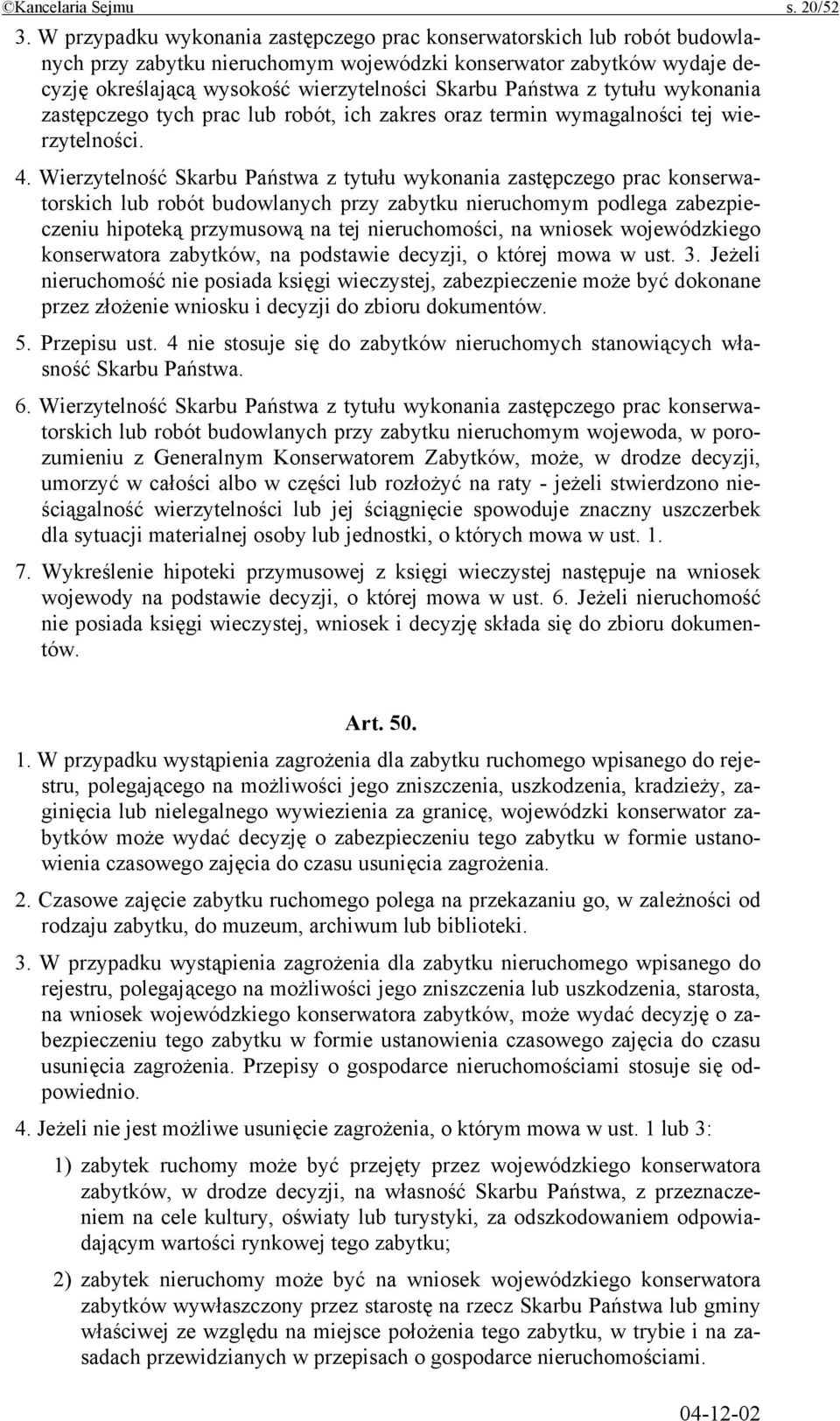 ©Kancelaria Sejmu s. 20/52

3. W przypadku wykonania zastępczego prac konserwatorskich lub robót budowlanych przy zabytku nieruchomym wojewódzki konserwator zabytków wydaje decyzję określającą wysokość wierzytelności Skarbu Państwa z tytułu wykonania zastępczego tych prac lub robót, ich zakres oraz termin wymagalności tej wierzytelności.

4. Wierzytelność Skarbu Państwa z tytułu wykonania zastępczego prac konserwatorskich lub robót budowlanych przy zabytku nieruchomym podlega zabezpieczeniu hipoteką przymusową na tej nieruchomości, na wniosek wojewódzkiego konserwatora zabytków, na podstawie decyzji, o której mowa w ust. 3. Jeżeli nieruchomość nie posiada księgi wieczystej, zabezpieczenie może być dokonane przez złożenie wniosku i decyzji do zbioru dokumentów.

5. Przepisu ust. 4 nie stosuje się do zabytków nieruchomych stanowiących własność Skarbu Państwa.

6. Wierzytelność Skarbu Państwa z tytułu wykonania zastępczego prac konserwatorskich lub robót budowlanych przy zabytku nieruchomym wojewoda, w porozumieniu z Generalnym Konserwatorem Zabytków, może, w drodze decyzji, umorzyć w całości albo w części lub rozłożyć na raty - jeżeli stwierdzono nieściągalność wierzytelności lub jej ściągnięcie spowoduje znaczny uszczerbek dla sytuacji materialnej osoby lub jednostki, o których mowa w ust. 1.

7. Wykreślenie hipoteki przymusowej z księgi wieczystej następuje na wniosek wojewody na podstawie decyzji, o której mowa w ust. 6. Jeżeli nieruchomość nie posiada księgi wieczystej, wniosek i decyzję składa się do zbioru dokumentów.

Art. 50.

1. W przypadku wystąpienia zagrożenia dla zabytku ruchomego wpisanego do rejestru, polegającego na możliwości jego zniszczenia, uszkodzenia, kradzieży, zaginięcia lub nielegalnego wywiezienia za granicę, wojewódzki konserwator zabytków może wydać decyzję o zabezpieczeniu tego zabytku w formie ustanowienia czasowego zajęcia do czasu usunięcia zagrożenia.

2. Czasowe zajęcie zabytku ruchomego polega na przekazaniu go, w zależności od rodzaju zabytku, do muzeum, archiwum lub biblioteki.

3. W przypadku wystąpienia zagrożenia dla zabytku nieruchomego wpisanego do rejestru, polegającego na możliwości jego zniszczenia lub uszkodzenia, starosta, na wniosek wojewódzkiego konserwatora zabytków, może wydać decyzję o zabezpieczeniu tego zabytku w formie ustanowienia czasowego zajęcia do czasu usunięcia zagrożenia. Przepisy o gospodarce nieruchomościami stosuje się odpowiednio.

4. Jeżeli nie jest możliwe usunięcie zagrożenia, o którym mowa w ust. 1 lub 3:

1) zabytek ruchomy może być przejęty przez wojewódzkiego konserwatora zabytków, w drodze decyzji, na własność Skarbu Państwa, z przeznaczeniem na cele kultury, oświaty lub turystyki, za odszkodowaniem odpowiadającym wartości rynkowej tego zabytku;

2) zabytek nieruchomy może być na wniosek wojewódzkiego konserwatora zabytków wywłaszczony przez starostę na rzecz Skarbu Państwa lub gminy właściwej ze względu na miejsce położenia tego zabytku, w trybie i na zasadach przewidzianych w przepisach o gospodarce nieruchomościami.

04-12-02